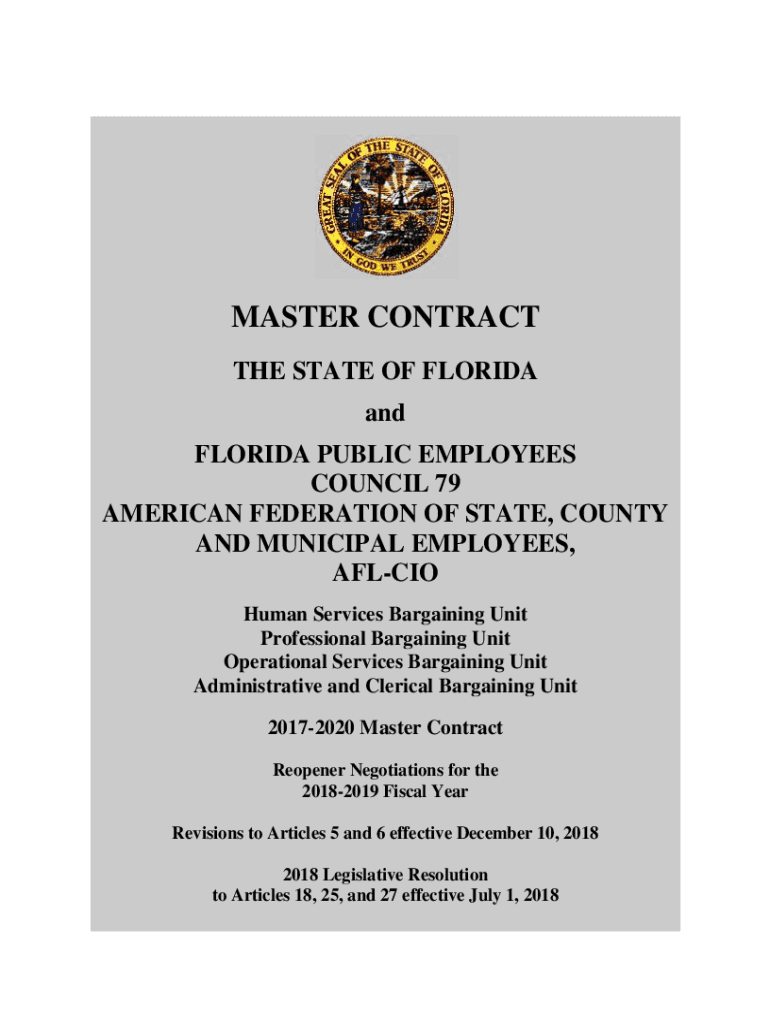 GREAT SEAL OF THE STATE OF FLORIDA
IN GOD WE TRUST

MASTER CONTRACT

THE STATE OF FLORIDA

and

FLORIDA PUBLIC EMPLOYEES
COUNCIL 79
AMERICAN FEDERATION OF STATE, COUNTY
AND MUNICIPAL EMPLOYEES,
AFL-CIO

Human Services Bargaining Unit
Professional Bargaining Unit
Operational Services Bargaining Unit
Administrative and Clerical Bargaining Unit

2017-2020 Master Contract

Reopener Negotiations for the
2018-2019 Fiscal Year

Revisions to Articles 5 and 6 effective December 10, 2018

2018 Legislative Resolution
to Articles 18, 25, and 27 effective July 1, 2018